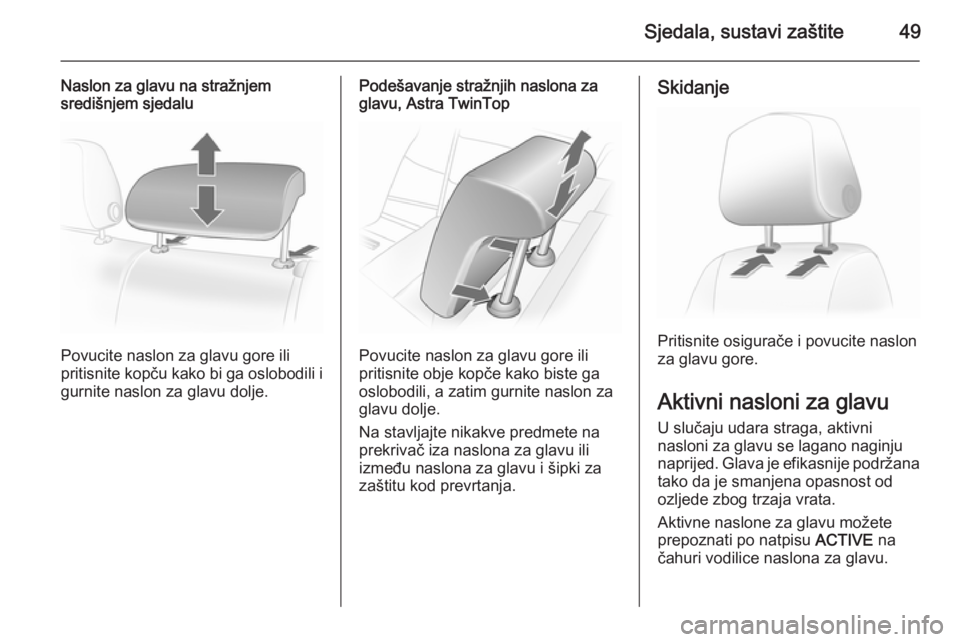 Sjedala, sustavi zaštite 49

Naslon za glavu na stražnjem središnjem sjedalu

Povucite naslon za glavu gore ili pritisnite kopču kako bi ga oslobodili i gurnite naslon za glavu dolje.

Podešavanje stražnjih naslona za glavu, Astra TwinTop

Povucite naslon za glavu gore ili pritisnite obje kopče kako biste ga oslobodili, a zatim gurnite naslon za glavu dolje.

Na stavljajte nikakve predmete na prekrivač iza naslona za glavu ili između naslona za glavu i šipki za zaštitu kod prevrtanja.

Skidanje

Pritisnite osigurače i povucite naslon za glavu gore.

Aktivni nasloni za glavu

U slučaju udara straga, aktivni nasloni za glavu se lagano naginju naprijed. Glava je efikasnije podržana tako da je smanjena opasnost od ozljede zbog trzaja vrata.

Aktivne naslone za glavu možete prepoznati po natpisu ACTIVE na čahuri vodilice naslona za glavu.

carmanualsonline.info